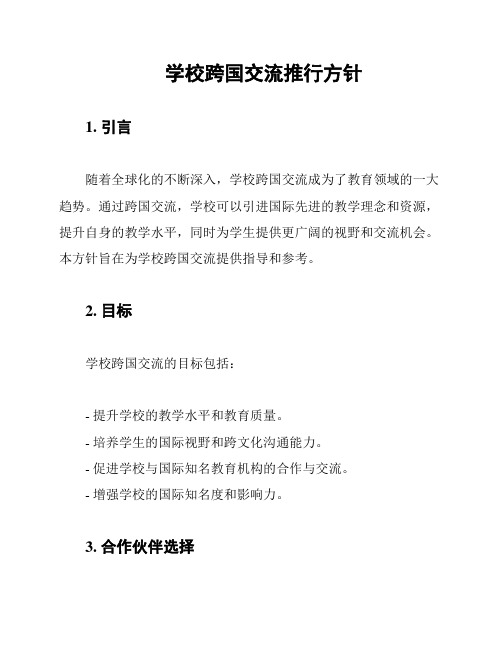 学校跨国交流推行方针

1. 引言

随着全球化的不断深入，学校跨国交流成为了教育领域的一大趋势。通过跨国交流，学校可以引进国际先进的教学理念和资源，提升自身的教学水平，同时为学生提供更广阔的视野和交流机会。本方针旨在为学校跨国交流提供指导和参考。

2. 目标

学校跨国交流的目标包括：

- 提升学校的教学水平和教育质量。
- 培养学生的国际视野和跨文化沟通能力。
- 促进学校与国际知名教育机构的合作与交流。
- 增强学校的国际知名度和影响力。

3. 合作伙伴选择